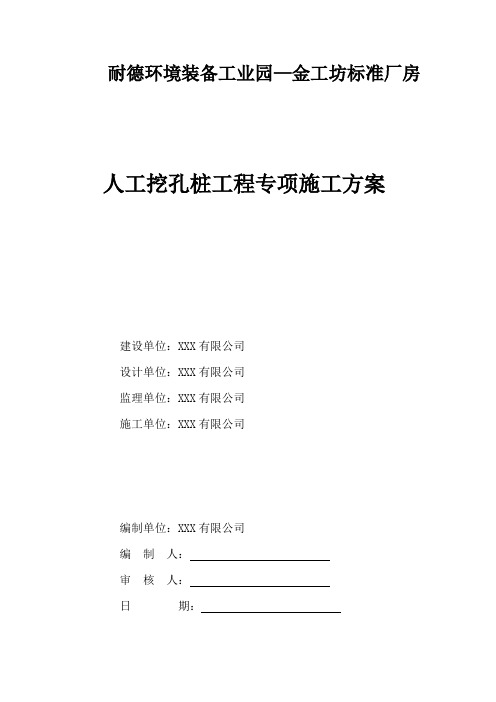 耐德环境装备工业园—金工坊标准厂房

人工挖孔桩工程专项施工方案

建设单位：XXX 有限公司

设计单位：XXX 有限公司

监理单位：XXX 有限公司

施工单位：XXX 有限公司

编制单位：XXX 有限公司

编 制 人：

审 核 人：

日 期：